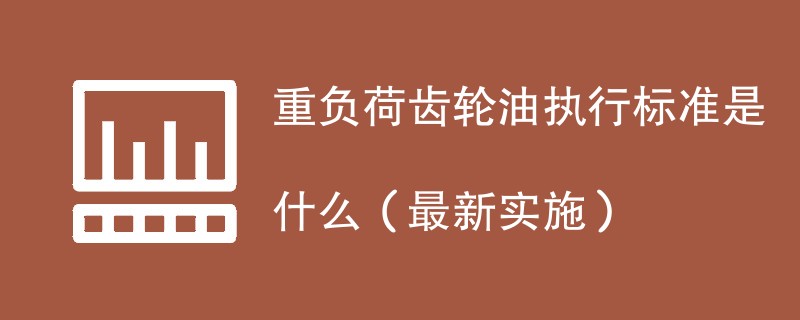 重负荷齿轮油执行标准是什么（最新实施）